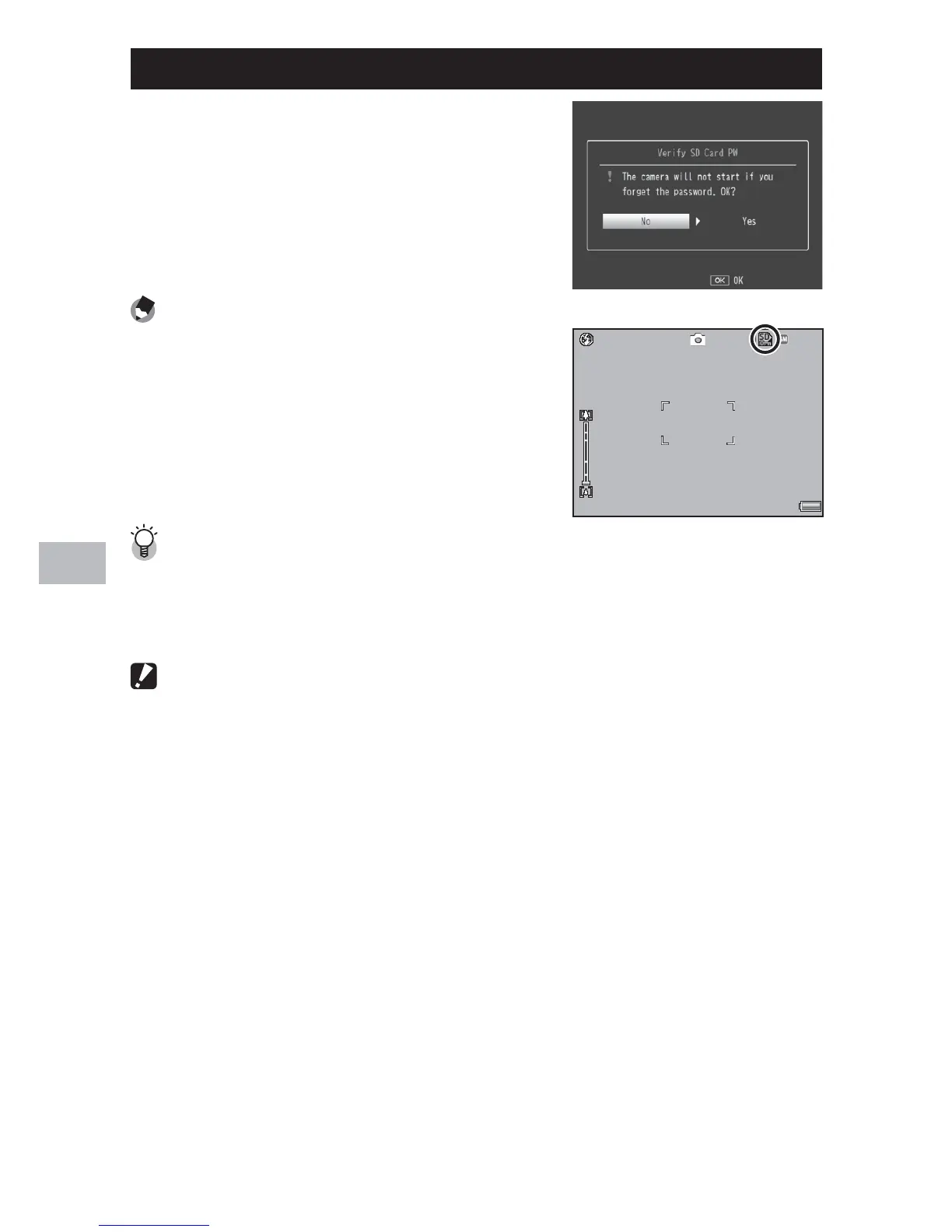 Verify SD Card PW

! The camera will not start if you forget the password. OK?

No

Yes

OK OK